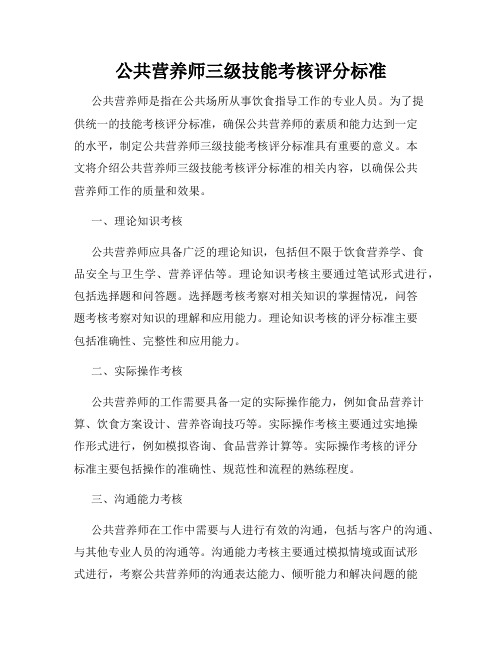 公共营养师三级技能考核评分标准

公共营养师是指在公共场所从事饮食指导工作的专业人员。为了提供统一的技能考核评分标准，确保公共营养师的素质和能力达到一定的水平，制定公共营养师三级技能考核评分标准具有重要的意义。本文将介绍公共营养师三级技能考核评分标准的相关内容，以确保公共营养师工作的质量和效果。

一、理论知识考核

公共营养师应具备广泛的理论知识，包括但不限于饮食营养学、食品安全与卫生学、营养评估等。理论知识考核主要通过笔试形式进行，包括选择题和问答题。选择题考核考察对相关知识的掌握情况，问答题考核考察对知识的理解和应用能力。理论知识考核的评分标准主要包括准确性、完整性和应用能力。

二、实际操作考核

公共营养师的工作需要具备一定的实际操作能力，例如食品营养计算、饮食方案设计、营养咨询技巧等。实际操作考核主要通过实地操作形式进行，例如模拟咨询、食品营养计算等。实际操作考核的评分标准主要包括操作的准确性、规范性和流程的熟练程度。

三、沟通能力考核

公共营养师在工作中需要与人进行有效的沟通，包括与客户的沟通、与其他专业人员的沟通等。沟通能力考核主要通过模拟情境或面试形式进行，考察公共营养师的沟通表达能力、倾听能力和解决问题的能